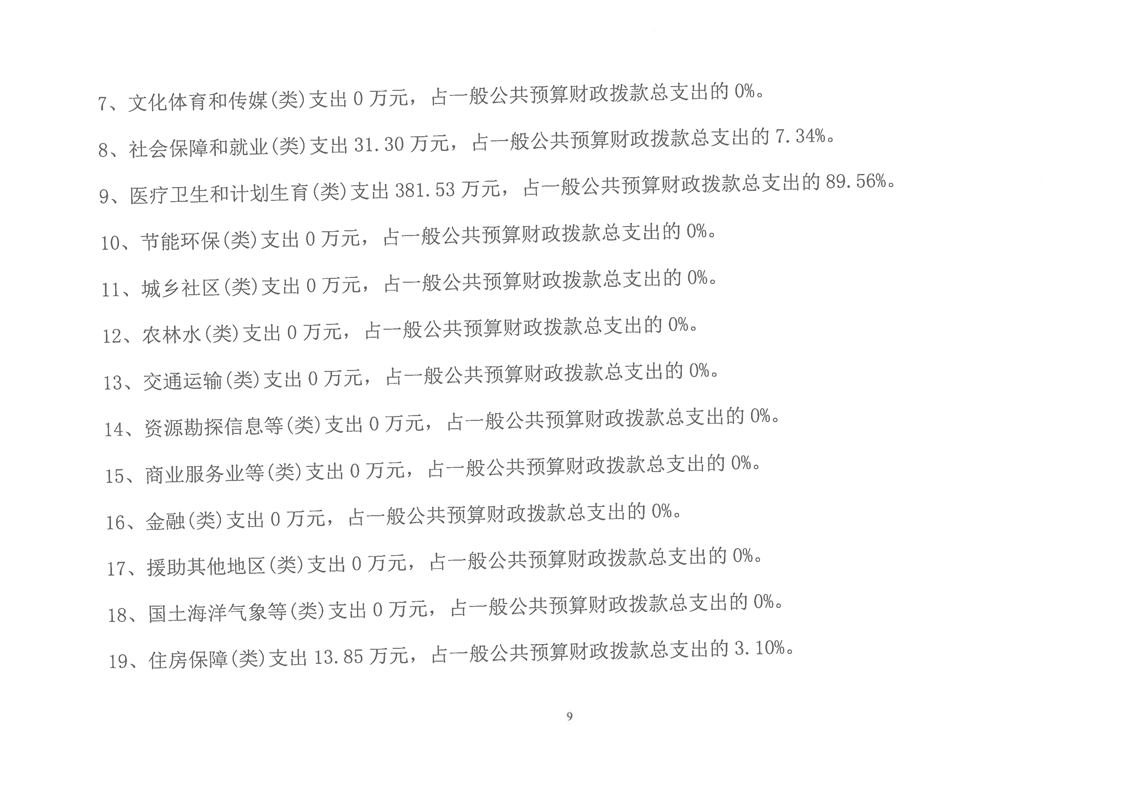 7、文化体育和传媒(类)支出 0 万元，占一般公共预算财政拨款总支出的 0%。

8、社会保障和就业(类)支出 31.30 万元，占一般公共预算财政拨款总支出的 7.34%。

9、医疗卫生和计划生育(类)支出 381.53 万元，占一般公共预算财政拨款总支出的 89.56%。

10、节能环保(类)支出 0 万元，占一般公共预算财政拨款总支出的 0%。

11、城乡社区(类)支出 0 万元，占一般公共预算财政拨款总支出的 0%。

12、农林水(类)支出 0 万元，占一般公共预算财政拨款总支出的 0%。

13、交通运输(类)支出 0 万元，占一般公共预算财政拨款总支出的 0%。

14、资源勘探信息等(类)支出 0 万元，占一般公共预算财政拨款总支出的 0%。

15、商业服务业等(类)支出 0 万元，占一般公共预算财政拨款总支出的 0%。

16、金融(类)支出 0 万元，占一般公共预算财政拨款总支出的 0%。

17、援助其他地区(类)支出 0 万元，占一般公共预算财政拨款总支出的 0%。

18、国土海洋气象等(类)支出 0 万元，占一般公共预算财政拨款总支出的 0%。

19、住房保障(类)支出 13.85 万元，占一般公共预算财政拨款总支出的 3.10%。

9